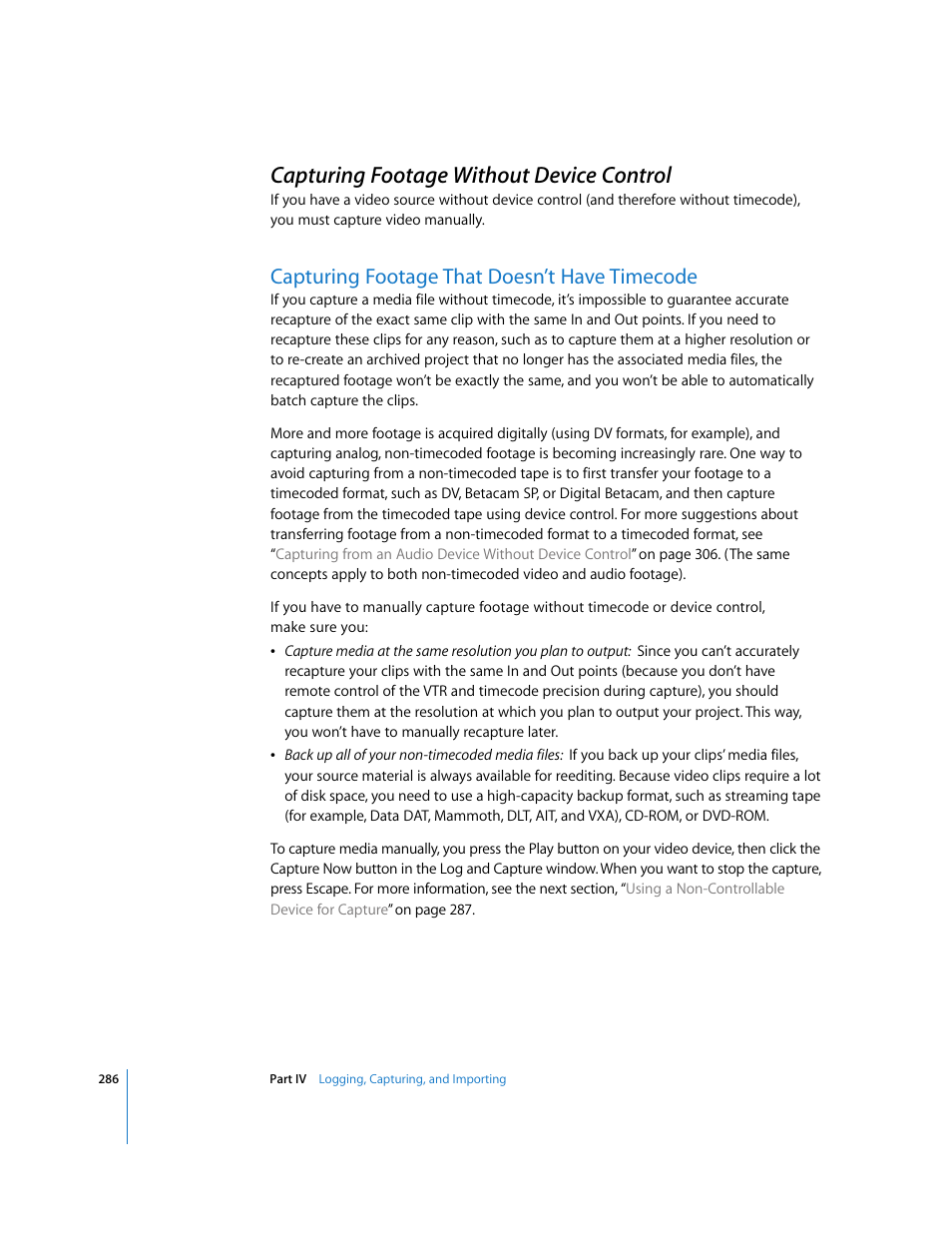 Capturing Footage Without Device Control

If you have a video source without device control (and therefore without timecode), you must capture video manually.

Capturing Footage That Doesn’t Have Timecode

If you capture a media file without timecode, it’s impossible to guarantee accurate recapture of the exact same clip with the same In and Out points. If you need to recapture these clips for any reason, such as to capture them at a higher resolution or to re-create an archived project that no longer has the associated media files, the recaptured footage won’t be exactly the same, and you won’t be able to automatically batch capture the clips.

More and more footage is acquired digitally (using DV formats, for example), and capturing analog, non-timecoded footage is becoming increasingly rare. One way to avoid capturing from a non-timecoded tape is to first transfer your footage to a timecoded format, such as DV, Betacam SP, or Digital Betacam, and then capture footage from the timecoded tape using device control. For more suggestions about transferring footage from a non-timecoded format to a timecoded format, see “Capturing from an Audio Device Without Device Control” on page 306. (The same concepts apply to both non-timecoded video and audio footage).

If you have to manually capture footage without timecode or device control, make sure you:

• Capture media at the same resolution you plan to output: Since you can’t accurately recapture your clips with the same In and Out points (because you don’t have remote control of the VTR and timecode precision during capture), you should capture them at the resolution at which you plan to output your project. This way, you won’t have to manually recapture later.

• Back up all of your non-timecoded media files: If you back up your clips’ media files, your source material is always available for reediting. Because video clips require a lot of disk space, you need to use a high-capacity backup format, such as streaming tape (for example, Data DAT, Mammoth, DLT, AIT, and VXA), CD-ROM, or DVD-ROM.

To capture media manually, you press the Play button on your video device, then click the Capture Now button in the Log and Capture window. When you want to stop the capture, press Escape. For more information, see the next section, “Using a Non-Controllable Device for Capture” on page 287.

286 Part IV Logging, Capturing, and Importing